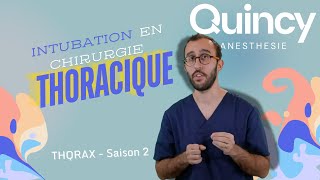 INTUBATION EN CHIRURGIE THORACIQUE

Quincy
ANESTHESIE

THORAX - Saison 2